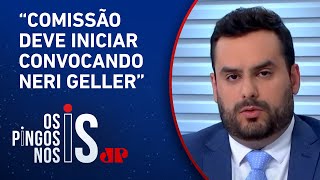 “COMISSÃO DEVE INICIAR CONVOCANDO NERI GELLER”

OS PINGOS NOS IS

JP